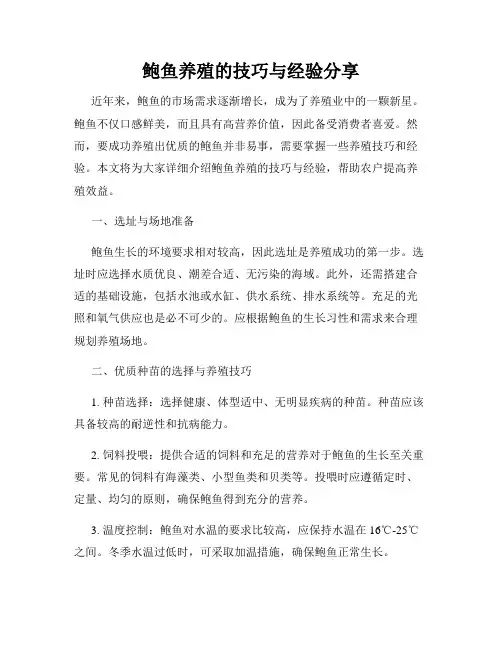 鲍鱼养殖的技巧与经验分享

近年来，鲍鱼的市场需求逐渐增长，成为了养殖业中的一颗新星。鲍鱼不仅口感鲜美，而且具有高营养价值，因此备受消费者喜爱。然而，要成功养殖出优质的鲍鱼并非易事，需要掌握一些养殖技巧和经验。本文将为大家详细介绍鲍鱼养殖的技巧与经验，帮助农户提高养殖效益。

一、选址与场地准备

鲍鱼生长的环境要求相对较高，因此选址是养殖成功的第一步。选址时应选择水质优良、潮差合适、无污染的海域。此外，还需搭建合适的基础设施，包括水池或水缸、供水系统、排水系统等。充足的光照和氧气供应也是必不可少的。应根据鲍鱼的生长习性和需求来合理规划养殖场地。

二、优质种苗的选择与养殖技巧

1. 种苗选择：选择健康、体型适中、无明显疾病的种苗。种苗应该具备较高的耐逆性和抗病能力。

2. 饲料投喂：提供合适的饲料和充足的营养对于鲍鱼的生长至关重要。常见的饲料有海藻类、小型鱼类和贝类等。投喂时应遵循定时、定量、均匀的原则，确保鲍鱼得到充分的营养。

3. 温度控制：鲍鱼对水温的要求比较高，应保持水温在 16℃-25℃之间。冬季水温过低时，可采取加温措施，确保鲍鱼正常生长。